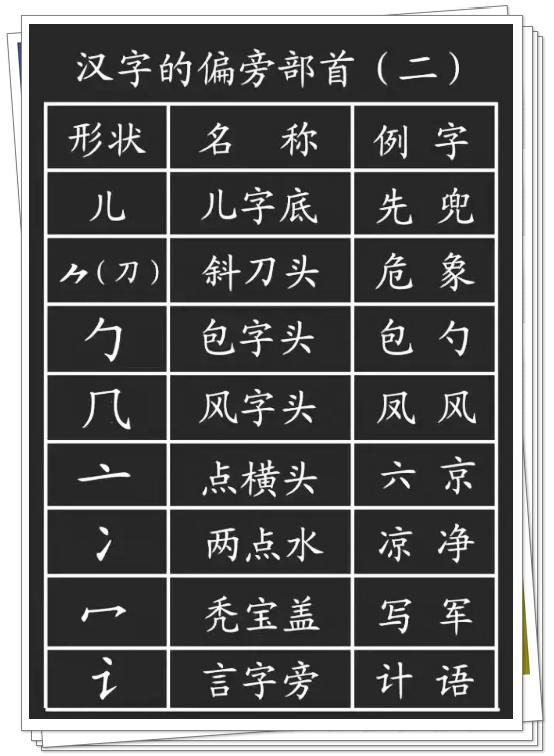 汉字的偏旁部首（二）

| 形状 | 名　称 | 例　字 |
|---|---|---|
| 儿 | 儿字底 | 先　兜 |
| ⺈（刀） | 斜刀头 | 危　象 |
| 勹 | 包字头 | 包　勺 |
| 几 | 风字头 | 凤　风 |
| 亠 | 点横头 | 六　京 |
| 冫 | 两点水 | 凉　净 |
| 冖 | 秃宝盖 | 写　军 |
| 讠 | 言字旁 | 计　语 |